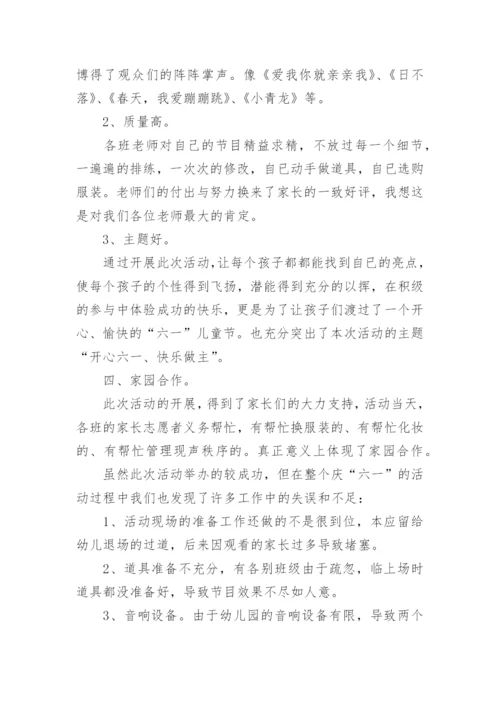 博得了观众们的阵阵掌声。像《爱我你就亲亲我》、《日不落》、《春天，我爱蹦蹦跳》、《小青龙》等。

2、质量高。

各班老师对自己的节目精益求精，不放过每一个细节，一遍遍的排练，一次次的修改，自己动手做道具，自己选购服装。老师们的付出与努力换来了家长的一致好评，我想这是对我们各位老师最大的肯定。

3、主题好。

通过开展此次活动，让每个孩子都都能找到自己的亮点，使每个孩子的个性得到飞扬，潜能得到充分的以挥，在积级的参与中体验成功的快乐，更是为了让孩子们渡过了一个开心、愉快的“六一”儿童节。也充分突出了本次活动的主题“开心六一、快乐做主”。

四、家园合作。

此次活动的开展，得到了家长们的大力支持，活动当天，各班的家长志愿者义务帮忙，有帮忙换服装的、有帮忙化妆的、有帮忙管理现声秩序的。真正意义上体现了家园合作。

虽然此次活动举办的较成功，但在整个庆“六一”的活动过程中我们也发现了许多工作中的失误和不足：

1、活动现场的准备工作还做的不是很到位，本应留给幼儿退场的过道，后来因观看的家长过多导致堵塞。

2、道具准备不充分，有各别班级由于疏忽，临上场时道具都没准备好，导致节目效果不尽如人意。

3、音响设备。由于幼儿园的音响设备有限，导致两个